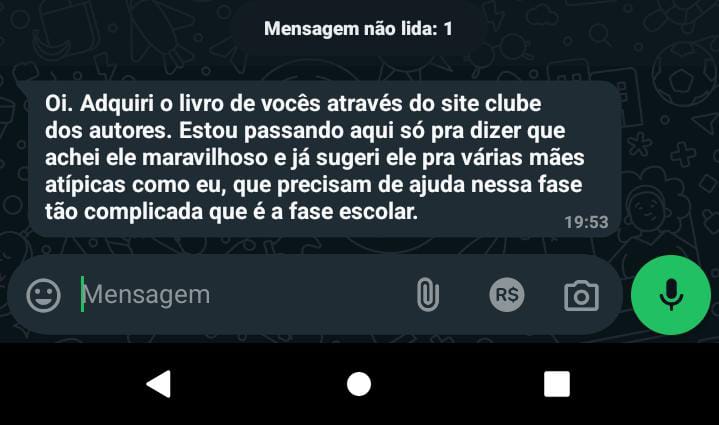 Mensagem não lida: 1

Oi. Adquiri o livro de vocês através do site clube dos autores. Estou passando aqui só pra dizer que achei ele maravilhoso e já sugeri ele pra várias mães atípicas como eu, que precisam de ajuda nessa fase tão complicada que é a fase escolar.

19:53

Mensagem

R$